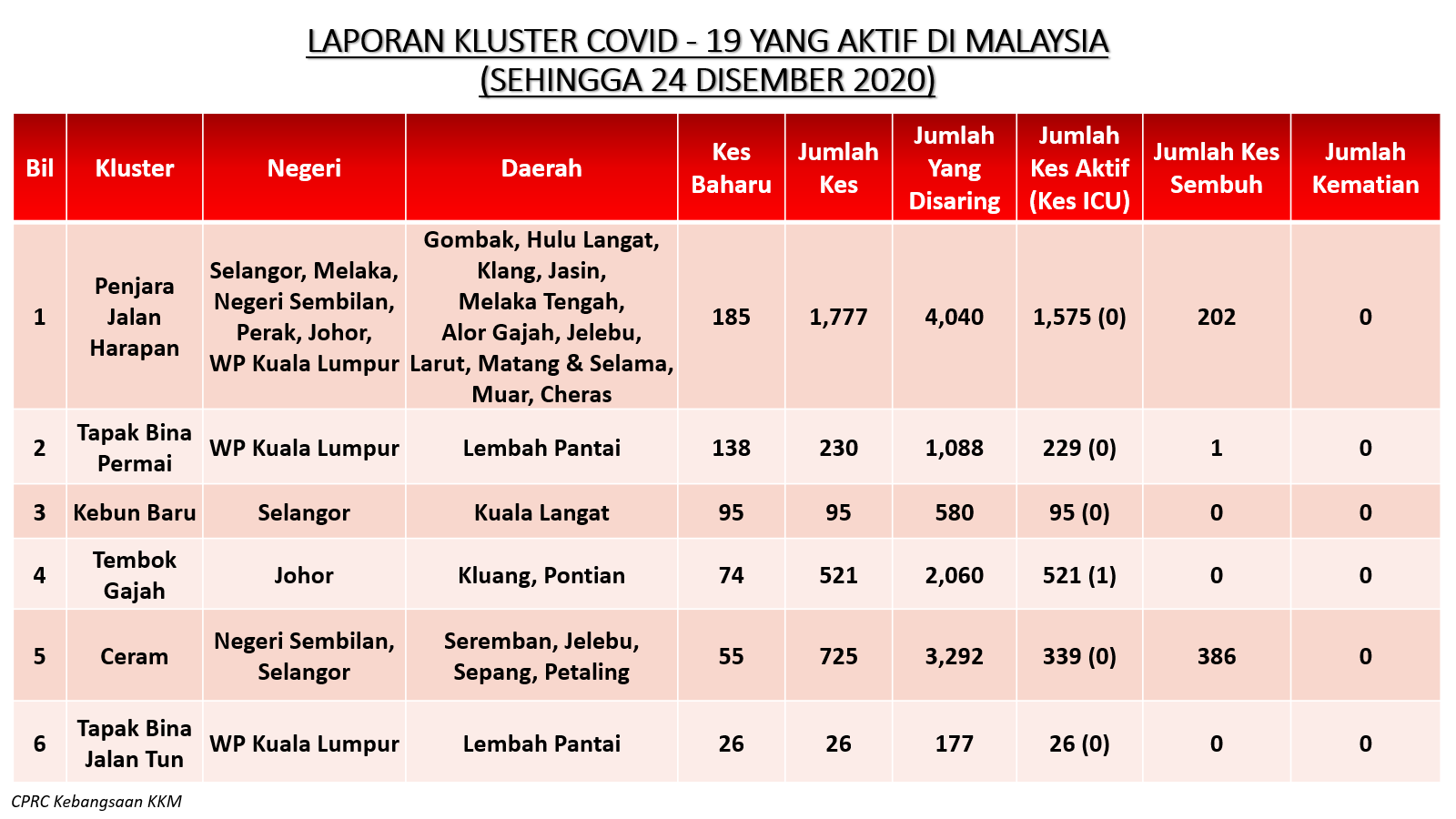 LAPORAN KLUSTER COVID - 19 YANG AKTIF DI MALAYSIA
(SEHINGGA 24 DISEMBER 2020)

| Bil | Kluster | Negeri | Daerah | Kes Baharu | Jumlah Kes | Jumlah Yang Disaring | Jumlah Kes Aktif (Kes ICU) | Jumlah Kes Sembuh | Jumlah Kematian |
|---|---|---|---|---|---|---|---|---|---|
| 1 | Penjara Jalan Harapan | Selangor, Melaka, Negeri Sembilan, Perak, Johor, WP Kuala Lumpur | Gombak, Hulu Langat, Klang, Jasin, Melaka Tengah, Alor Gajah, Jelebu, Larut, Matang & Selama, Muar, Cheras | 185 | 1,777 | 4,040 | 1,575 (0) | 202 | 0 |
| 2 | Tapak Bina Permai | WP Kuala Lumpur | Lembah Pantai | 138 | 230 | 1,088 | 229 (0) | 1 | 0 |
| 3 | Kebun Baru | Selangor | Kuala Langat | 95 | 95 | 580 | 95 (0) | 0 | 0 |
| 4 | Tembok Gajah | Johor | Kluang, Pontian | 74 | 521 | 2,060 | 521 (1) | 0 | 0 |
| 5 | Ceram | Negeri Sembilan, Selangor | Seremban, Jelebu, Sepang, Petaling | 55 | 725 | 3,292 | 339 (0) | 386 | 0 |
| 6 | Tapak Bina Jalan Tun | WP Kuala Lumpur | Lembah Pantai | 26 | 26 | 177 | 26 (0) | 0 | 0 |

CPRC Kebangsaan KKM